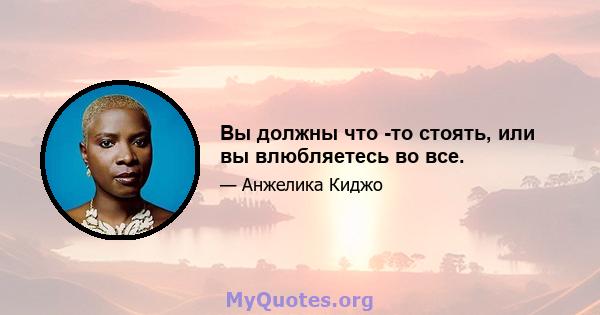 Вы должны что -то стоять, или вы влюбляетесь во все.

— Анжелика Киджо

MyQuotes.org